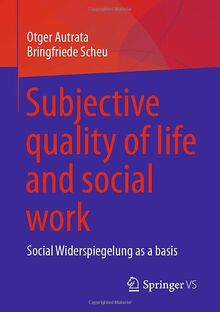 Otger Autrata
Bringfriede Scheu

Subjective quality of life and social work

Social Widerspiegelung as a basis

Springer VS